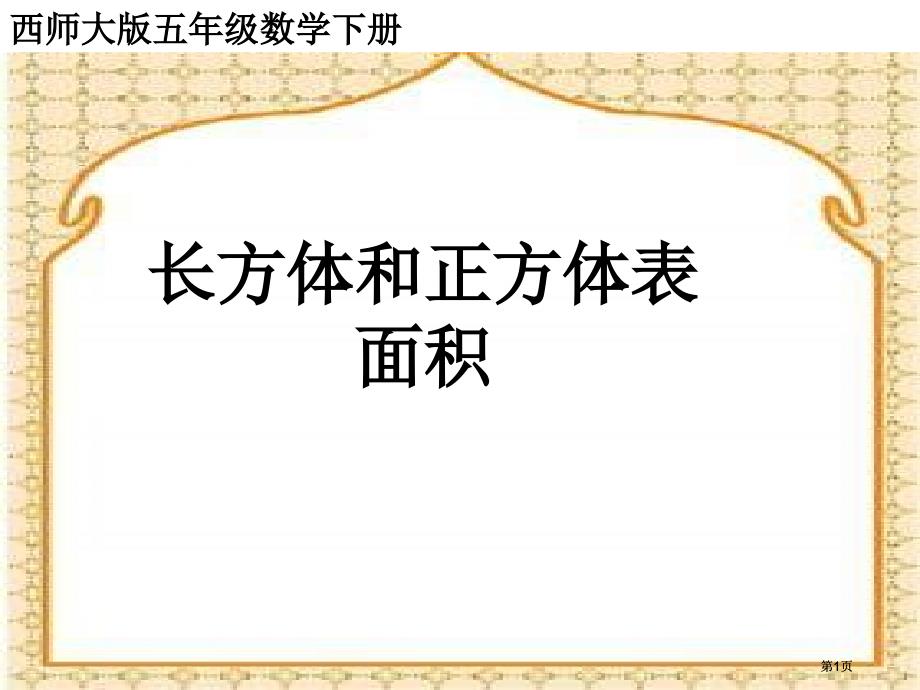 西师大版五年级数学下册

长方体和正方体表面积

第1页